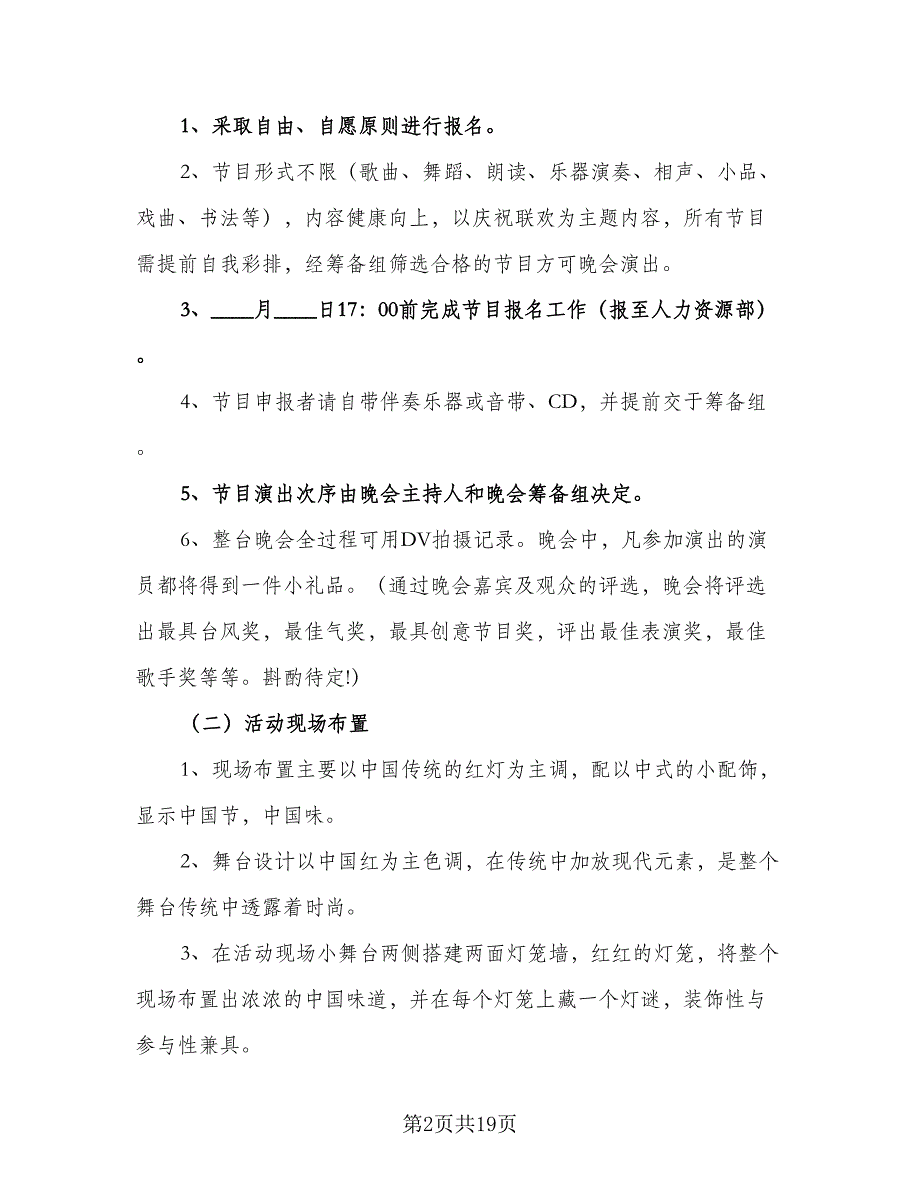 1、采取自由、自愿原则进行报名。

2、节目形式不限（歌曲、舞蹈、朗读、乐器演奏、相声、小品、戏曲、书法等），内容健康向上，以庆祝联欢为主题内容，所有节目需提前自我彩排，经筹备组筛选合格的节目方可晚会演出。

3、____月____日17：00前完成节目报名工作（报至人力资源部）。

4、节目申报者请自带伴奏乐器或音带、CD，并提前交于筹备组。

5、节目演出次序由晚会主持人和晚会筹备组决定。

6、整台晚会全过程可用DV拍摄记录。晚会中，凡参加演出的演员都将得到一件小礼品。（通过晚会嘉宾及观众的评选，晚会将评选出最具台风奖，最佳气奖，最具创意节目奖，评出最佳表演奖，最佳歌手奖等等。斟酌待定!）

（二）活动现场布置

1、现场布置主要以中国传统的红灯为主调，配以中式的小配饰，显示中国节，中国味。

2、舞台设计以中国红为主色调，在传统中加放现代元素，是整个舞台传统中透露着时尚。

3、在活动现场小舞台两侧搭建两面灯笼墙，红红的灯笼，将整个现场布置出浓浓的中国味道，并在每个灯笼上藏一个灯谜，装饰性与参与性兼具。

第2页共19页